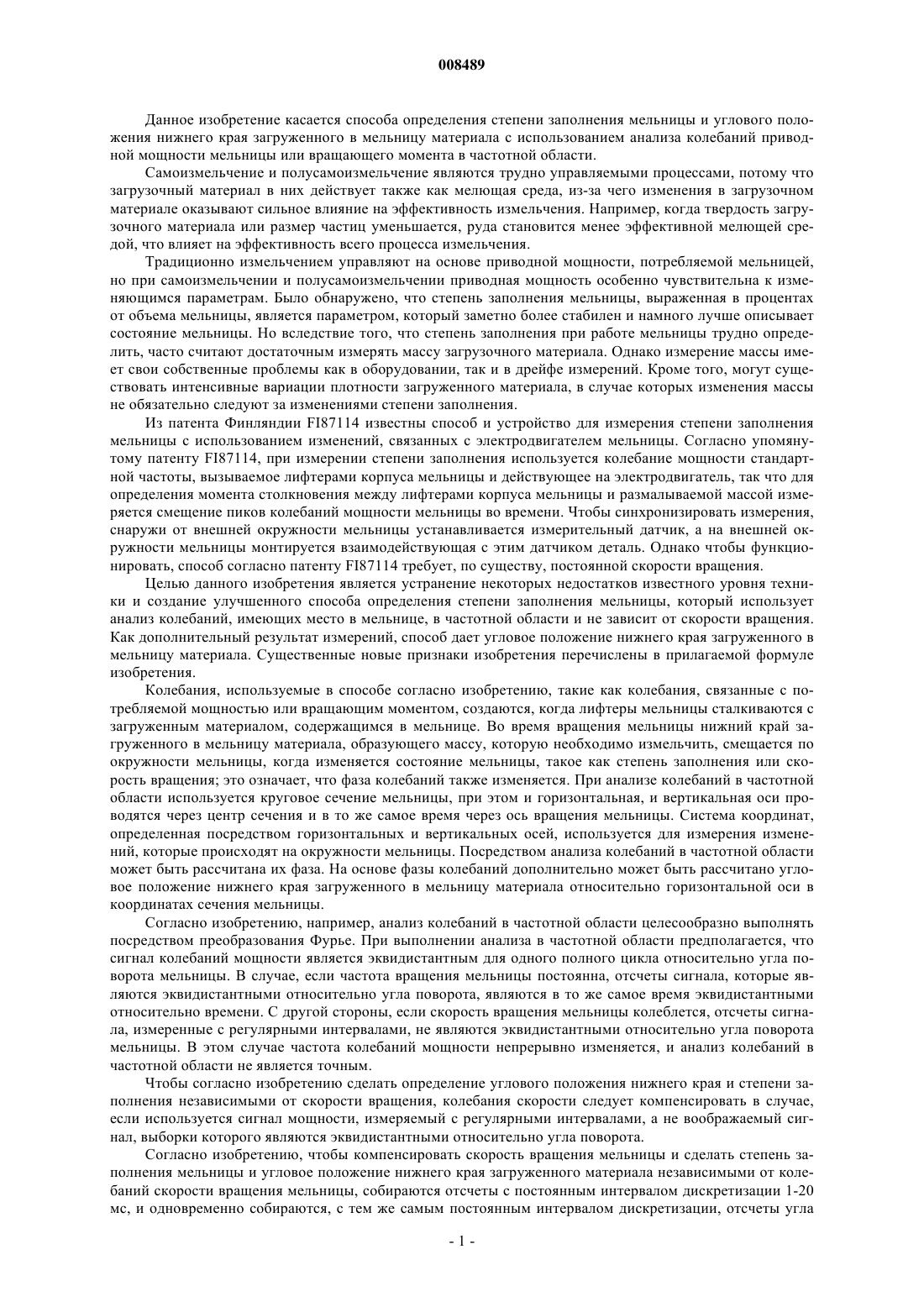 008489

Данное изобретение касается способа определения степени заполнения мельницы и углового положения нижнего края загруженного в мельницу материала с использованием анализа колебаний приводной мощности мельницы или вращающего момента в частотной области.

Самоизмельчение и полусамоизмельчение являются трудно управляемыми процессами, потому что загрузочный материал в них действует также как мелющая среда, из-за чего изменения в загрузочном материале оказывают сильное влияние на эффективность измельчения. Например, когда твердость загрузочного материала или размер частиц уменьшается, руда становится менее эффективной мелющей средой, что влияет на эффективность всего процесса измельчения.

Традиционно измельчением управляют на основе приводной мощности, потребляемой мельницей, но при самоизмельчении и полусамоизмельчении приводная мощность особенно чувствительна к изменяющимся параметрам. Было обнаружено, что степень заполнения мельницы, выраженная в процентах от объема мельницы, является параметром, который заметно более стабилен и намного лучше описывает состояние мельницы. Но вследствие того, что степень заполнения при работе мельницы трудно определить, часто считают достаточным измерять массу загрузочного материала. Однако измерение массы имеет свои собственные проблемы как в оборудовании, так и в дрейфе измерений. Кроме того, могут существовать интенсивные вариации плотности загруженного материала, в случае которых изменения массы не обязательно следуют за изменениями степени заполнения.

Из патента Финляндии FI87114 известны способ и устройство для измерения степени заполнения мельницы с использованием изменений, связанных с электродвигателем мельницы. Согласно упомянутому патенту FI87114, при измерении степени заполнения используется колебание мощности стандартной частоты, вызываемое лифтерами корпуса мельницы и действующее на электродвигатель, так что для определения момента столкновения между лифтерами корпуса мельницы и размалываемой массой измеряется смещение пиков колебаний мощности мельницы во времени. Чтобы синхронизировать измерения, снаружи от внешней окружности мельницы устанавливается измерительный датчик, а на внешней окружности мельницы монтируется взаимодействующая с этим датчиком деталь. Однако чтобы функционировать, способ согласно патенту FI87114 требует, по существу, постоянной скорости вращения.

Целью данного изобретения является устранение некоторых недостатков известного уровня техники и создание улучшенного способа определения степени заполнения мельницы, который использует анализ колебаний, имеющих место в мельнице, в частотной области и не зависит от скорости вращения. Как дополнительный результат измерений, способ дает угловое положение нижнего края загруженного в мельницу материала. Существенные новые признаки изобретения перечислены в прилагаемой формуле изобретения.

Колебания, используемые в способе согласно изобретению, такие как колебания, связанные с потребляемой мощностью или вращающим моментом, создаются, когда лифтеры мельницы сталкиваются с загруженным материалом, содержащимся в мельнице. Во время вращения мельницы нижний край загруженного в мельницу материала, образующего массу, которую необходимо измельчить, смещается по окружности мельницы, когда изменяется состояние мельницы, такое как степень заполнения или скорость вращения; это означает, что фаза колебаний также изменяется. При анализе колебаний в частотной области используется круговое сечение мельницы, при этом и горизонтальная, и вертикальная оси проводятся через центр сечения и в то же самое время через ось вращения мельницы. Система координат, определенная посредством горизонтальных и вертикальных осей, используется для измерения изменений, которые происходят на окружности мельницы. Посредством анализа колебаний в частотной области может быть рассчитана их фаза. На основе фазы колебаний дополнительно может быть рассчитано угловое положение нижнего края загруженного в мельницу материала относительно горизонтальной оси в координатах сечения мельницы.

Согласно изобретению, например, анализ колебаний в частотной области целесообразно выполнять посредством преобразования Фурье. При выполнении анализа в частотной области предполагается, что сигнал колебаний мощности является эквидистантным для одного полного цикла относительно угла поворота мельницы. В случае, если частота вращения мельницы постоянна, отсчеты сигнала, которые являются эквидистантными относительно угла поворота, являются в то же самое время эквидистантными относительно времени. С другой стороны, если скорость вращения мельницы колеблется, отсчеты сигнала, измеренные с регулярными интервалами, не являются эквидистантными относительно угла поворота мельницы. В этом случае частота колебаний мощности непрерывно изменяется, и анализ колебаний в частотной области не является точным.

Чтобы согласно изобретению сделать определение углового положения нижнего края и степени заполнения независимыми от скорости вращения, колебания скорости следует компенсировать в случае, если используется сигнал мощности, измеряемый с регулярными интервалами, а не воображаемый сигнал, выборки которого являются эквидистантными относительно угла поворота.

Согласно изобретению, чтобы компенсировать скорость вращения мельницы и сделать степень заполнения мельницы и угловое положение нижнего края загруженного материала независимыми от колебаний скорости вращения мельницы, собираются отсчеты с постоянным интервалом дискретизации 1-20 мс, и одновременно собираются, с тем же самым постоянным интервалом дискретизации, отсчеты угла

- 1 -